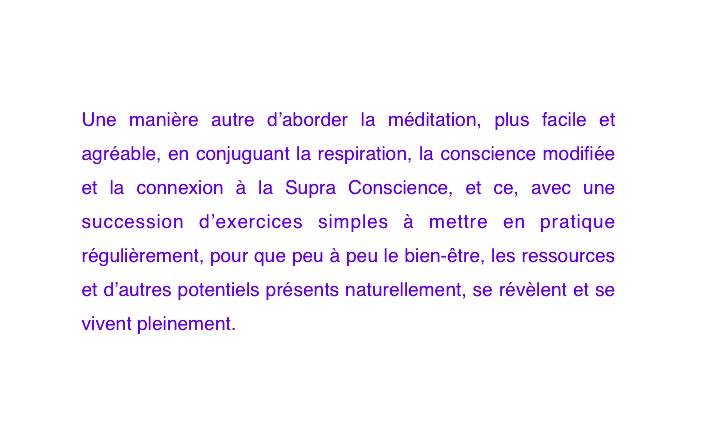 Une manière autre d’aborder la méditation, plus facile et agréable, en conjuguant la respiration, la conscience modifiée et la connexion à la Supra Conscience, et ce, avec une succession d’exercices simples à mettre en pratique régulièrement, pour que peu à peu le bien-être, les ressources et d’autres potentiels présents naturellement, se révèlent et se vivent pleinement.